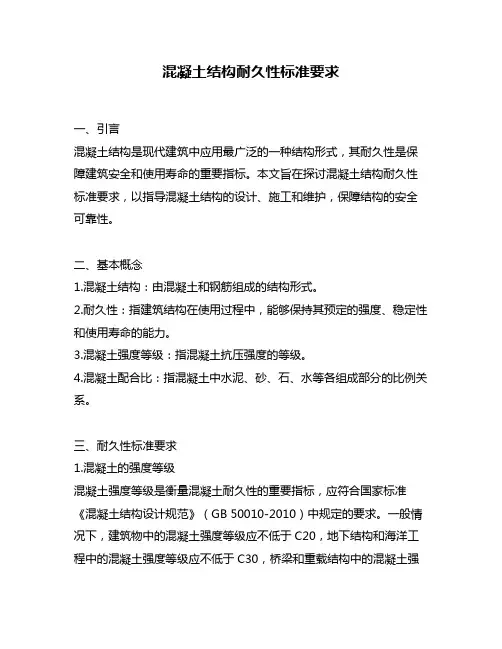 混凝土结构耐久性标准要求

一、引言
混凝土结构是现代建筑中应用最广泛的一种结构形式，其耐久性是保障建筑安全和使用寿命的重要指标。本文旨在探讨混凝土结构耐久性标准要求，以指导混凝土结构的设计、施工和维护，保障结构的安全可靠性。

二、基本概念
1.混凝土结构：由混凝土和钢筋组成的结构形式。
2.耐久性：指建筑结构在使用过程中，能够保持其预定的强度、稳定性和使用寿命的能力。
3.混凝土强度等级：指混凝土抗压强度的等级。
4.混凝土配合比：指混凝土中水泥、砂、石、水等各组成部分的比例关系。

三、耐久性标准要求
1.混凝土的强度等级
混凝土强度等级是衡量混凝土耐久性的重要指标，应符合国家标准《混凝土结构设计规范》（GB 50010-2010）中规定的要求。一般情况下，建筑物中的混凝土强度等级应不低于 C20，地下结构和海洋工程中的混凝土强度等级应不低于 C30，桥梁和重载结构中的混凝土强